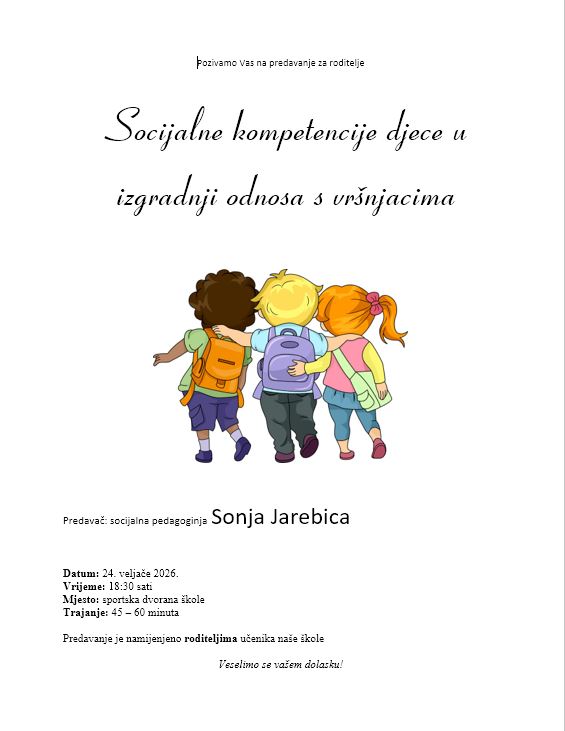 Pozivamo Vas na predavanje za roditelje

Socijalne kompetencije djece u izgradnji odnosa s vršnjacima

Predavač: socijalna pedagoginja Sonja Jarebica

Datum: 24. veljače 2026.
Vrijeme: 18:30 sati
Mjesto: sportska dvorana škole
Trajanje: 45 – 60 minuta

Predavanje je namijenjeno roditeljima učenika naše škole

Veselimo se vašem dolasku!